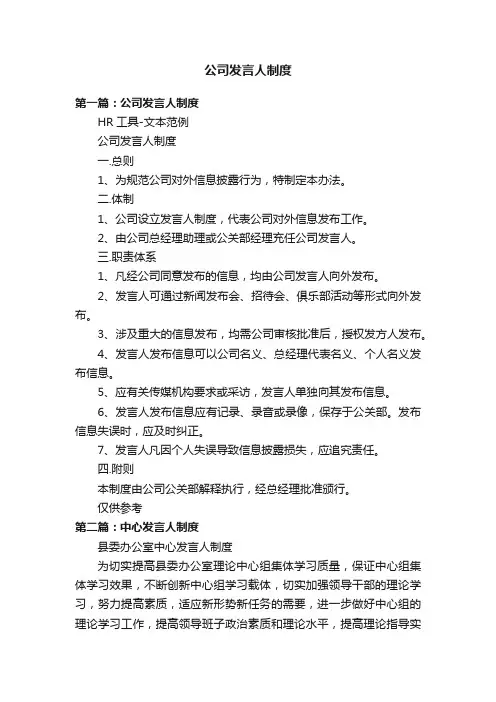 公司发言人制度

第一篇：公司发言人制度

HR 工具-文本范例

公司发言人制度

一.总则

1、为规范公司对外信息披露行为，特制定本办法。

二.体制

1、公司设立发言人制度，代表公司对外信息发布工作。

2、由公司总经理助理或公关部经理充任公司发言人。

三.职责体系

1、凡经公司同意发布的信息，均由公司发言人向外发布。

2、发言人可通过新闻发布会、招待会、俱乐部活动等形式向外发布。

3、涉及重大的信息发布，均需公司审核批准后，授权发方人发布。

4、发言人发布信息可以公司名义、总经理代表名义、个人名义发布信息。

5、应有关传媒机构要求或采访，发言人单独向其发布信息。

6、发言人发布信息应有记录、录音或录像，保存于公关部。发布信息失误时，应及时纠正。

7、发言人凡因个人失误导致信息披露损失，应追究责任。

四.附则

本制度由公司公关部解释执行，经总经理批准颁行。

仅供参考

第二篇：中心发言人制度

县委办公室中心发言人制度

为切实提高县委办公室理论中心组集体学习质量，保证中心组集体学习效果，不断创新中心组学习载体，切实加强领导干部的理论学习，努力提高素质，适应新形势新任务的需要，进一步做好中心组的理论学习工作，提高领导班子政治素质和理论水平，提高理论指导实